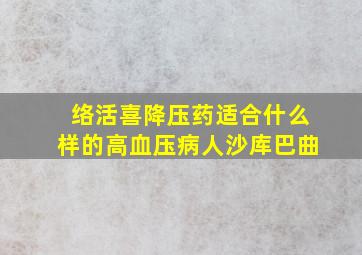 络活喜降压药适合什么样的高血压病人沙库巴曲